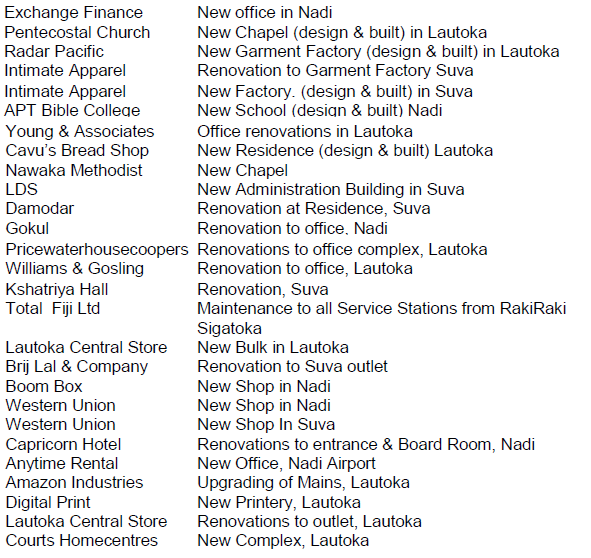 | | |
|---|---|
| Exchange Finance | New office in Nadi |
| Pentecostal Church | New Chapel (design & built) in Lautoka |
| Radar Pacific | New Garment Factory (design & built) in Lautoka |
| Intimate Apparel | Renovation to Garment Factory Suva |
| Intimate Apparel | New Factory. (design & built) in Suva |
| APT Bible College | New School (design & built) Nadi |
| Young & Associates | Office renovations in Lautoka |
| Cavu's Bread Shop | New Residence (design & built) Lautoka |
| Nawaka Methodist | New Chapel |
| LDS | New Administration Building in Suva |
| Damodar | Renovation at Residence, Suva |
| Gokul | Renovation to office, Nadi |
| Pricewaterhousecoopers | Renovations to office complex, Lautoka |
| Williams & Gosling | Renovation to office, Lautoka |
| Kshatriya Hall | Renovation, Suva |
| Total Fiji Ltd | Maintenance to all Service Stations from RakiRaki Sigatoka |
| Lautoka Central Store | New Bulk in Lautoka |
| Brij Lal & Company | Renovation to Suva outlet |
| Boom Box | New Shop in Nadi |
| Western Union | New Shop in Nadi |
| Western Union | New Shop In Suva |
| Capricorn Hotel | Renovations to entrance & Board Room, Nadi |
| Anytime Rental | New Office, Nadi Airport |
| Amazon Industries | Upgrading of Mains, Lautoka |
| Digital Print | New Printery, Lautoka |
| Lautoka Central Store | Renovations to outlet, Lautoka |
| Courts Homecentres | New Complex, Lautoka |